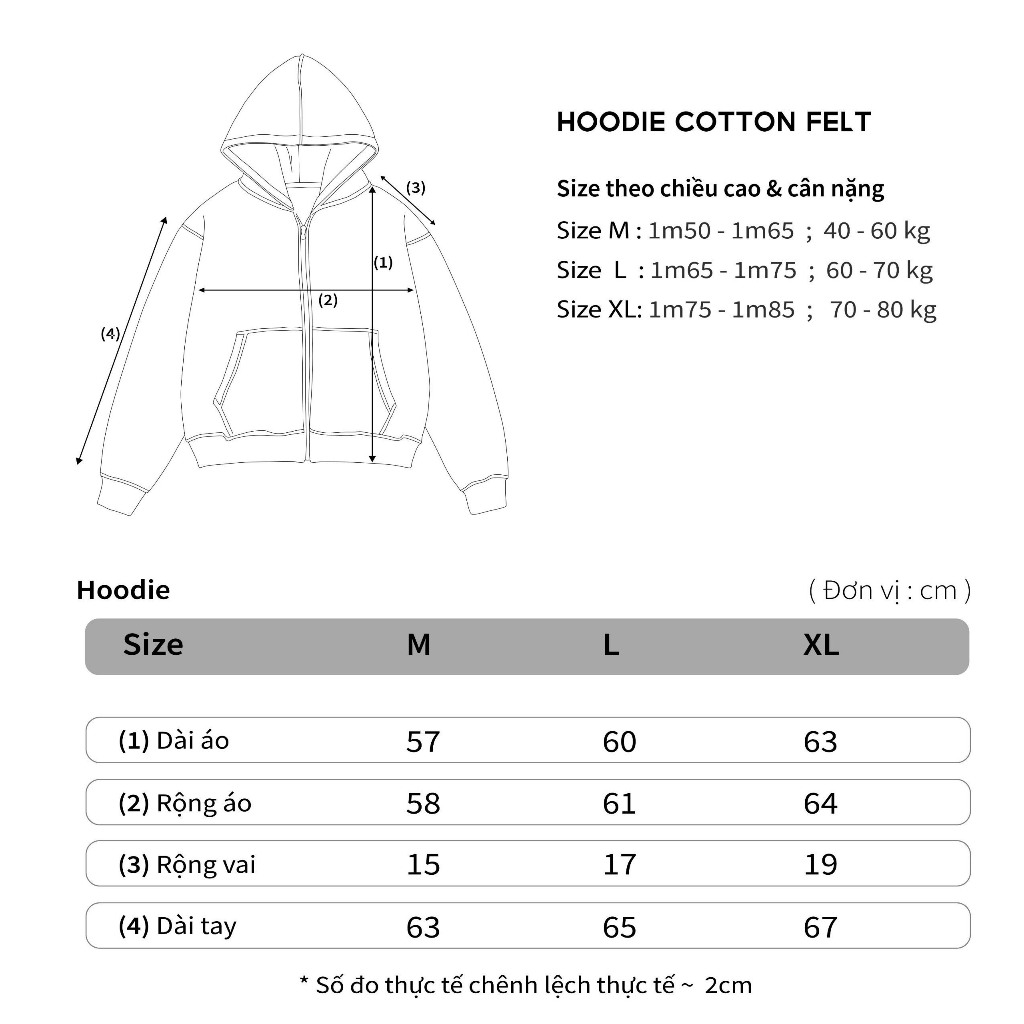 (3)
(1)
(2)
(4)

HOODIE COTTON FELT

Size theo chiều cao & cân nặng
Size M : 1m50 - 1m65 ; 40 - 60 kg
Size L : 1m65 - 1m75 ; 60 - 70 kg
Size XL: 1m75 - 1m85 ; 70 - 80 kg

Hoodie

( Đơn vị : cm )

| Size | M | L | XL |
|---|---|---|---|
| (1) Dài áo | 57 | 60 | 63 |
| (2) Rộng áo | 58 | 61 | 64 |
| (3) Rộng vai | 15 | 17 | 19 |
| (4) Dài tay | 63 | 65 | 67 |

* Số đo thực tế chênh lệch thực tế ~ 2cm